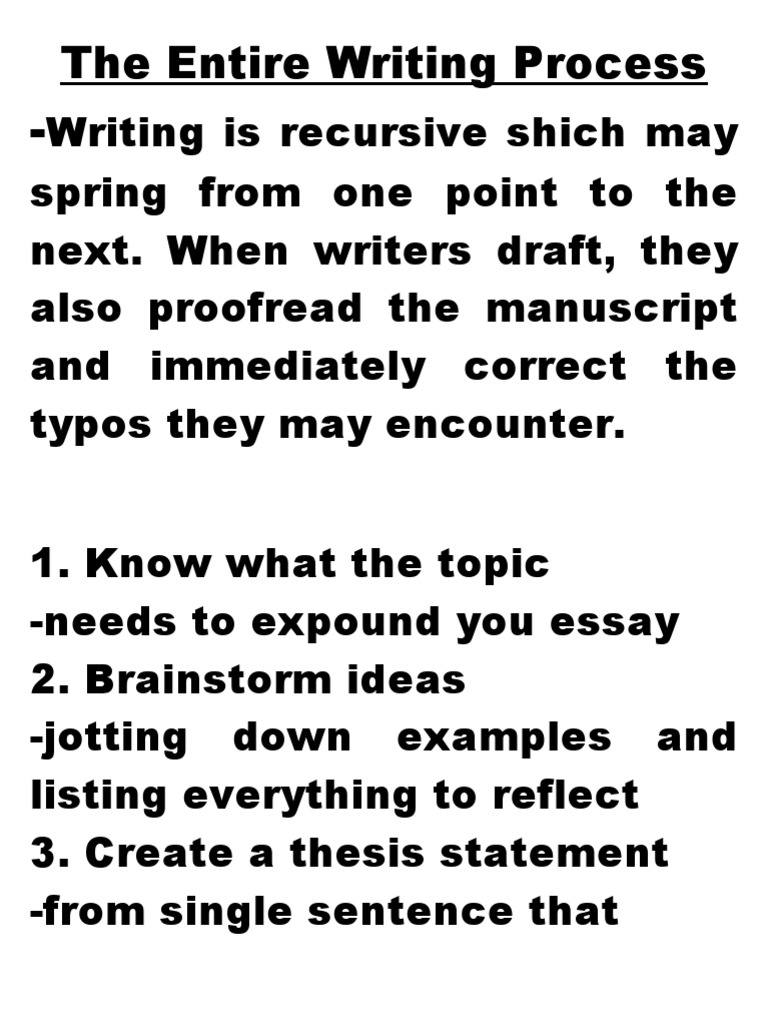 The Entire Writing Process

-Writing is recursive shich may spring from one point to the next. When writers draft, they also proofread the manuscript and immediately correct the typos they may encounter.

1. Know what the topic
-needs to expound you essay
2. Brainstorm ideas
-jotting down examples and listing everything to reflect
3. Create a thesis statement
-from single sentence that